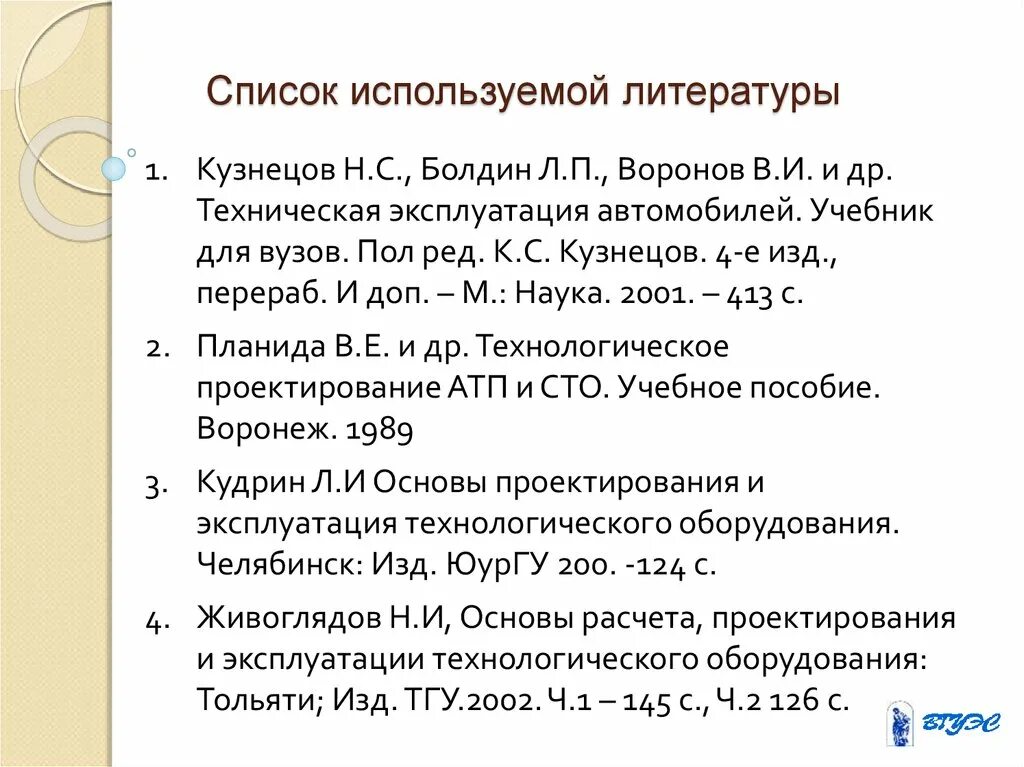 Список используемой литературы

1. Кузнецов Н.С., Болдин Л.П., Воронов В.И. и др. Техническая эксплуатация автомобилей. Учебник для вузов. Пол ред. К.С. Кузнецов. 4-е изд., перераб. И доп. – М.: Наука. 2001. – 413 с.

2. Планида В.Е. и др. Технологическое проектирование АТП и СТО. Учебное пособие. Воронеж. 1989

3. Кудрин Л.И Основы проектирования и эксплуатация технологического оборудования. Челябинск: Изд. ЮурГУ 200. -124 с.

4. Живоглядов Н.И, Основы расчета, проектирования и эксплуатации технологического оборудования: Тольяти; Изд. ТГУ.2002. Ч.1 – 145 с., Ч.2 126 с.

ВГУЭС